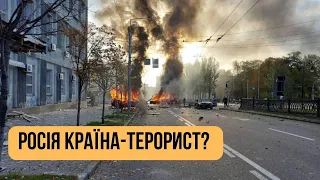 РОСІЯ КРАЇНА-ТЕРОРИСТ?